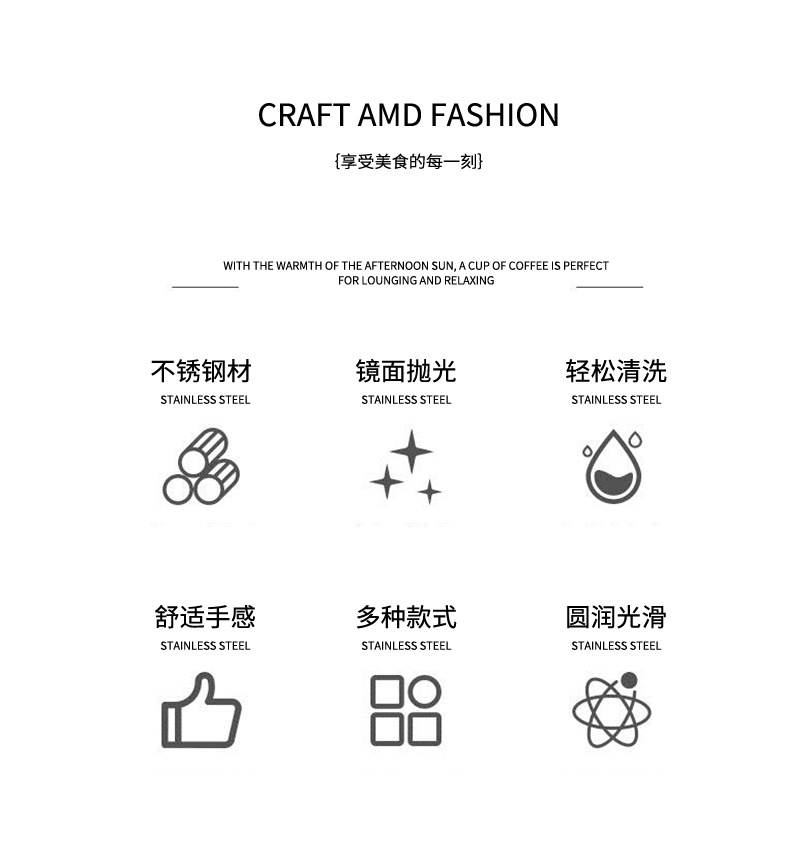 CRAFT AMD FASHION

{享受美食的每一刻}

WITH THE WARMTH OF THE AFTERNOON SUN, A CUP OF COFFEE IS PERFECT FOR LOUNGING AND RELAXING

不锈钢材
STAINLESS STEEL

镜面抛光
STAINLESS STEEL

轻松清洗
STAINLESS STEEL

舒适手感
STAINLESS STEEL

多种款式
STAINLESS STEEL

圆润光滑
STAINLESS STEEL